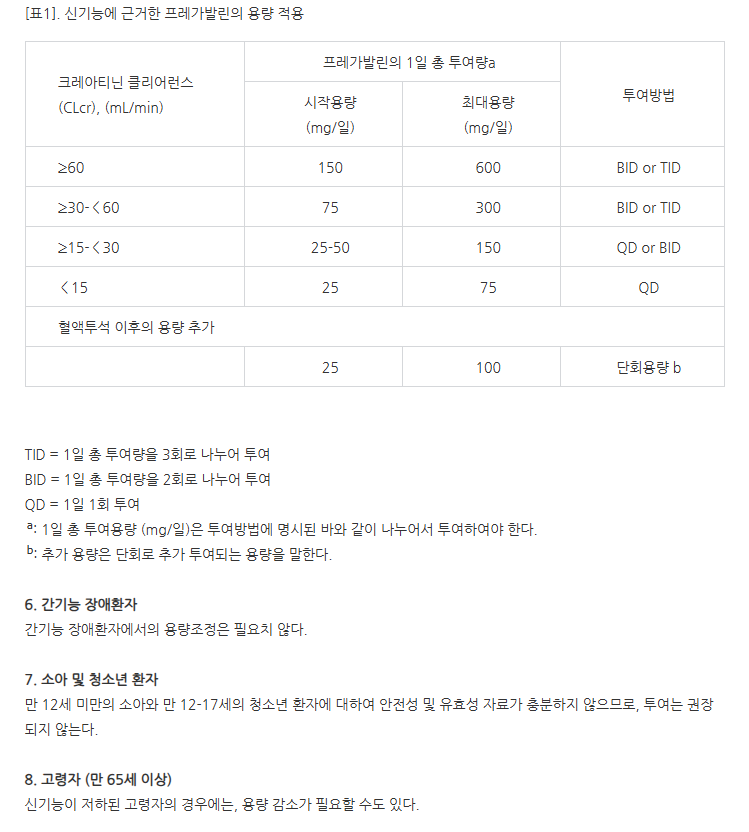 [표1]. 신기능에 근거한 프레가발린의 용량 적용

| 크레아티닌 클리어런스 (CLcr), (mL/min) | 프레가발린의 1일 총 투여량a 시작용량 (mg/일) | 프레가발린의 1일 총 투여량a 최대용량 (mg/일) | 투여방법 |
|---|---|---|---|
| ≥60 | 150 | 600 | BID or TID |
| ≥30-＜60 | 75 | 300 | BID or TID |
| ≥15-＜30 | 25-50 | 150 | QD or BID |
| ＜15 | 25 | 75 | QD |
| 혈액투석 이후의 용량 추가 | | | |
| | 25 | 100 | 단회용량 b |

TID = 1일 총 투여량을 3회로 나누어 투여
BID = 1일 총 투여량을 2회로 나누어 투여
QD = 1일 1회 투여
ᵃ: 1일 총 투여용량 (mg/일)은 투여방법에 명시된 바와 같이 나누어서 투여하여야 한다.
ᵇ: 추가 용량은 단회로 추가 투여되는 용량을 말한다.

6. 간기능 장애환자
간기능 장애환자에서의 용량조정은 필요치 않다.

7. 소아 및 청소년 환자
만 12세 미만의 소아와 만 12-17세의 청소년 환자에 대하여 안전성 및 유효성 자료가 충분하지 않으므로, 투여는 권장되지 않는다.

8. 고령자 (만 65세 이상)
신기능이 저하된 고령자의 경우에는, 용량 감소가 필요할 수도 있다.